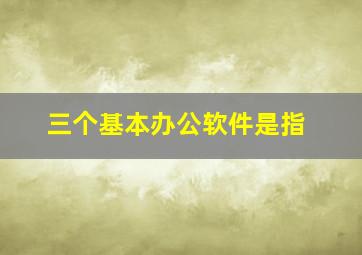 三个基本办公软件是指